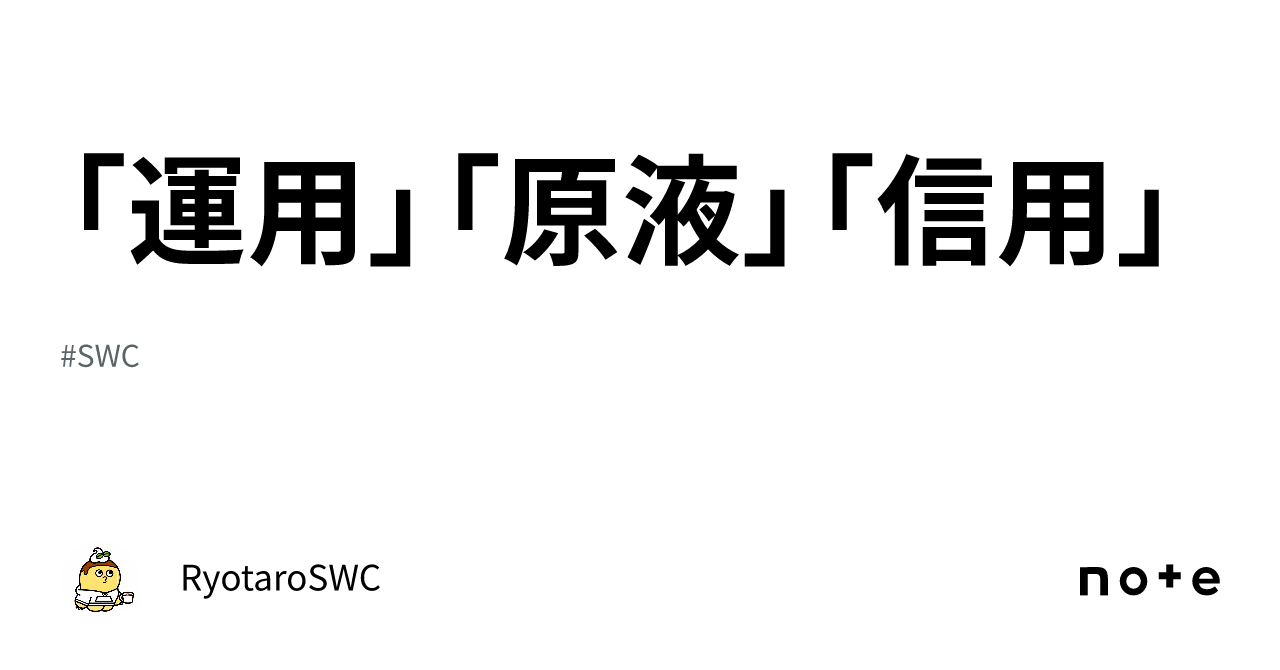 「運用」「原液」「信用」

#SWC

RyotaroSWC

note